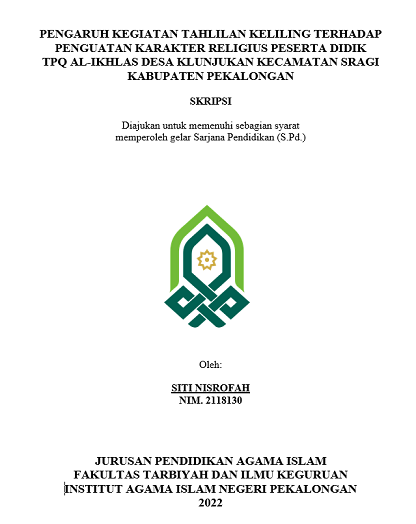 PENGARUH KEGIATAN TAHLILAN KELILING TERHADAP PENGUATAN KARAKTER RELIGIUS PESERTA DIDIK TPQ AL-IKHLAS DESA KLUNJUKAN KECAMATAN SRAGI KABUPATEN PEKALONGAN

SKRIPSI

Diajukan untuk memenuhi sebagian syarat memperoleh gelar Sarjana Pendidikan (S.Pd.)

Oleh:

SITI NISROFAH
NIM. 2118130

JURUSAN PENDIDIKAN AGAMA ISLAM
FAKULTAS TARBIYAH DAN ILMU KEGURUAN
INSTITUT AGAMA ISLAM NEGERI PEKALONGAN
2022